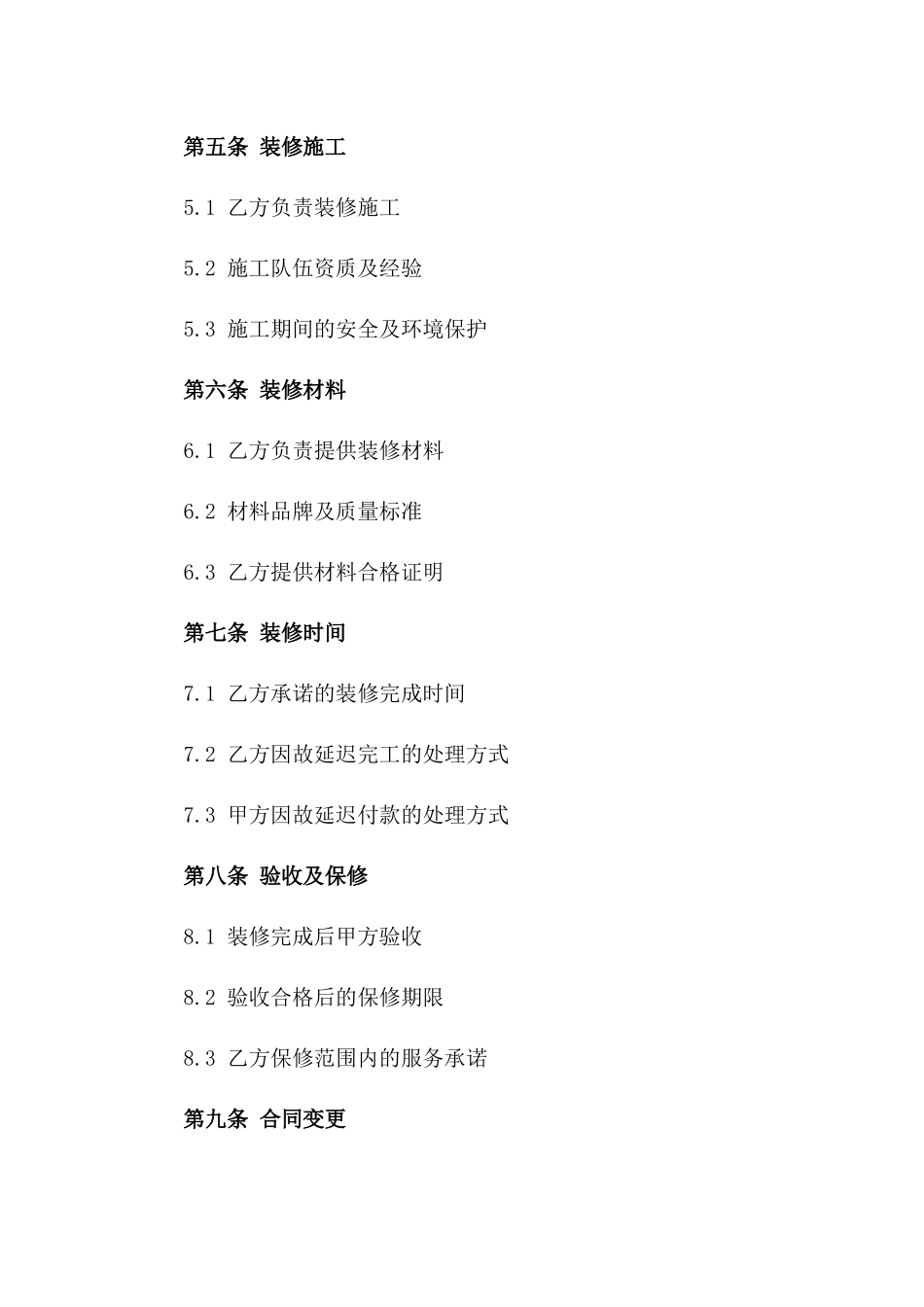 第五条 装修施工

5.1 乙方负责装修施工

5.2 施工队伍资质及经验

5.3 施工期间的安全及环境保护

第六条 装修材料

6.1 乙方负责提供装修材料

6.2 材料品牌及质量标准

6.3 乙方提供材料合格证明

第七条 装修时间

7.1 乙方承诺的装修完成时间

7.2 乙方因故延迟完工的处理方式

7.3 甲方因故延迟付款的处理方式

第八条 验收及保修

8.1 装修完成后甲方验收

8.2 验收合格后的保修期限

8.3 乙方保修范围内的服务承诺

第九条 合同变更